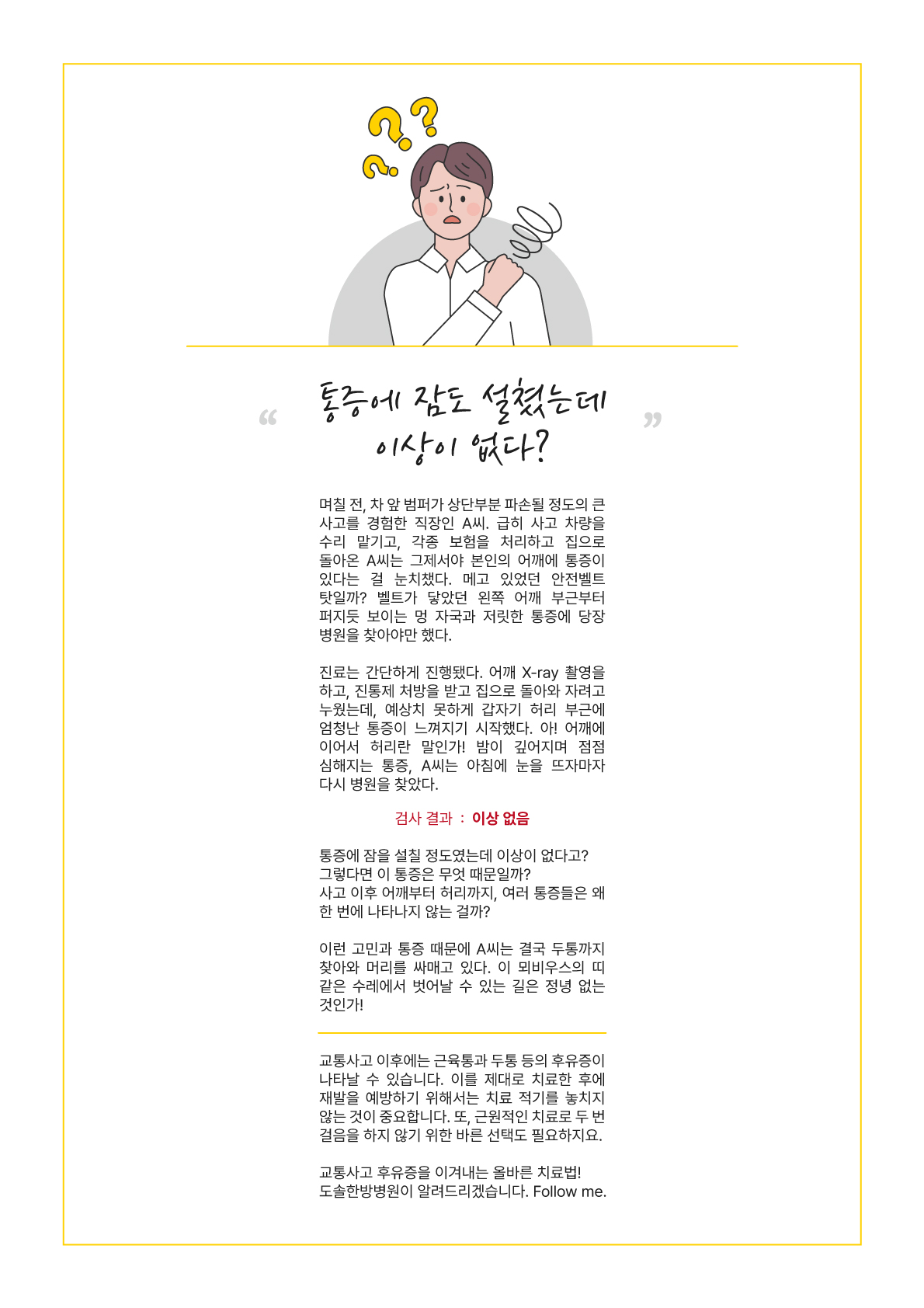 “ 통증에 잠도 설쳤는데 이상이 없다? ”

며칠 전, 차 앞 범퍼가 상단부분 파손될 정도의 큰 사고를 경험한 직장인 A씨. 급히 사고 차량을 수리 맡기고, 각종 보험을 처리하고 집으로 돌아온 A씨는 그제서야 본인의 어깨에 통증이 있다는 걸 눈치챘다. 메고 있었던 안전벨트 탓일까? 벨트가 닿았던 왼쪽 어깨 부근부터 퍼지듯 보이는 멍 자국과 저릿한 통증에 당장 병원을 찾아야만 했다.

진료는 간단하게 진행됐다. 어깨 X-ray 촬영을 하고, 진통제 처방을 받고 집으로 돌아와 자려고 누웠는데, 예상치 못하게 갑자기 허리 부근에 엄청난 통증이 느껴지기 시작했다. 아! 어깨에 이어서 허리란 말인가! 밤이 깊어지며 점점 심해지는 통증, A씨는 아침에 눈을 뜨자마자 다시 병원을 찾았다.

검사 결과 : 이상 없음

통증에 잠을 설칠 정도였는데 이상이 없다고?
그렇다면 이 통증은 무엇 때문일까?
사고 이후 어깨부터 허리까지, 여러 통증들은 왜 한 번에 나타나지 않는 걸까?

이런 고민과 통증 때문에 A씨는 결국 두통까지 찾아와 머리를 싸매고 있다. 이 뫼비우스의 띠 같은 수레에서 벗어날 수 있는 길은 정녕 없는 것인가!

교통사고 이후에는 근육통과 두통 등의 후유증이 나타날 수 있습니다. 이를 제대로 치료한 후에 재발을 예방하기 위해서는 치료 적기를 놓치지 않는 것이 중요합니다. 또, 근원적인 치료로 두 번 걸음을 하지 않기 위한 바른 선택도 필요하지요.

교통사고 후유증을 이겨내는 올바른 치료법!
도솔한방병원이 알려드리겠습니다. Follow me.